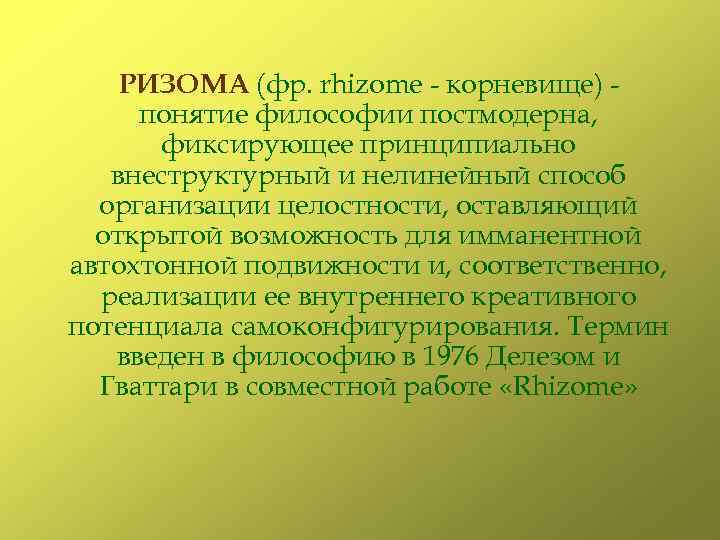 РИЗОМА (фр. rhizome - корневище) - понятие философии постмодерна, фиксирующее принципиально внеструктурный и нелинейный способ организации целостности, оставляющий открытой возможность для имманентной автохтонной подвижности и, соответственно, реализации ее внутреннего креативного потенциала самоконфигурирования. Термин введен в философию в 1976 Делезом и Гваттари в совместной работе «Rhizome»